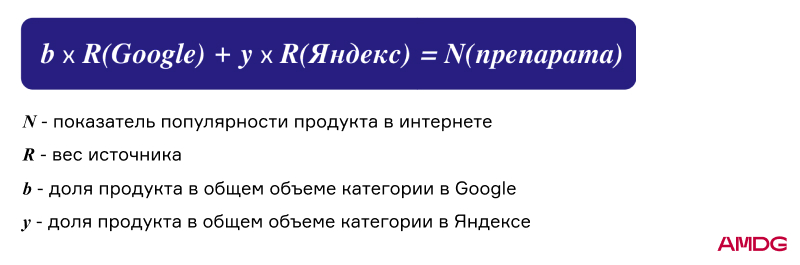 $b \times R(Google) + y \times R(Яндекс) = N(препарата)$

$N$ - показатель популярности продукта в интернете

$R$ - вес источника

$b$ - доля продукта в общем объеме категории в Google

$y$ - доля продукта в общем объеме категории в Яндексе

AMDG